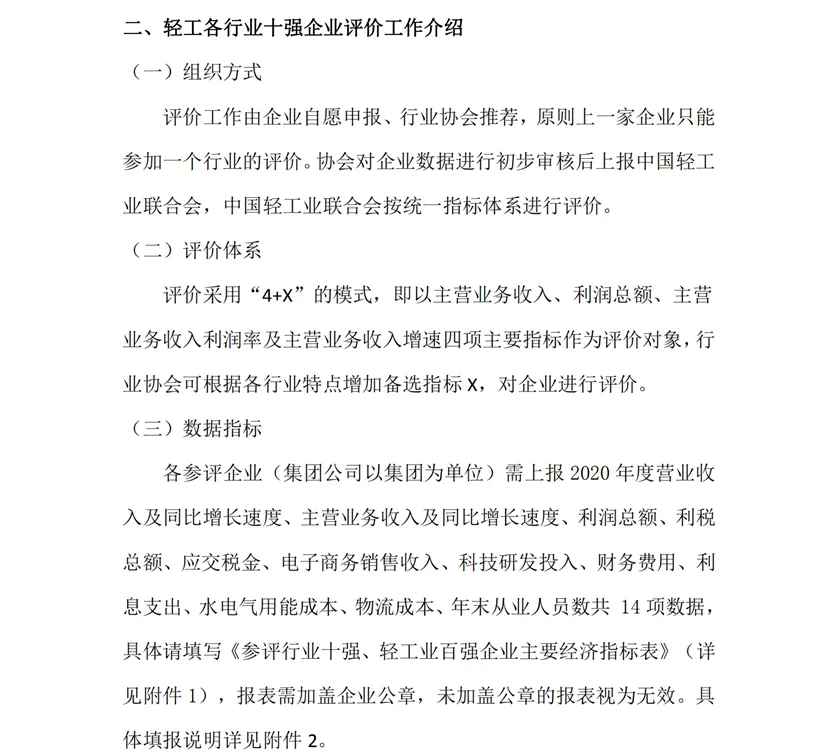 二、轻工各行业十强企业评价工作介绍

（一）组织方式

评价工作由企业自愿申报、行业协会推荐，原则上一家企业只能参加一个行业的评价。协会对企业数据进行初步审核后上报中国轻工业联合会，中国轻工业联合会按统一指标体系进行评价。

（二）评价体系

评价采用“4+X”的模式，即以主营业务收入、利润总额、主营业务收入利润率及主营业务收入增速四项主要指标作为评价对象，行业协会可根据各行业特点增加备选指标 X，对企业进行评价。

（三）数据指标

各参评企业（集团公司以集团为单位）需上报 2020 年度营业收入及同比增长速度、主营业务收入及同比增长速度、利润总额、利税总额、应交税金、电子商务销售收入、科技研发投入、财务费用、利息支出、水电气用能成本、物流成本、年末从业人员数共 14 项数据，具体请填写《参评行业十强、轻工业百强企业主要经济指标表》（详见附件 1），报表需加盖企业公章，未加盖公章的报表视为无效。具体填报说明详见附件 2。